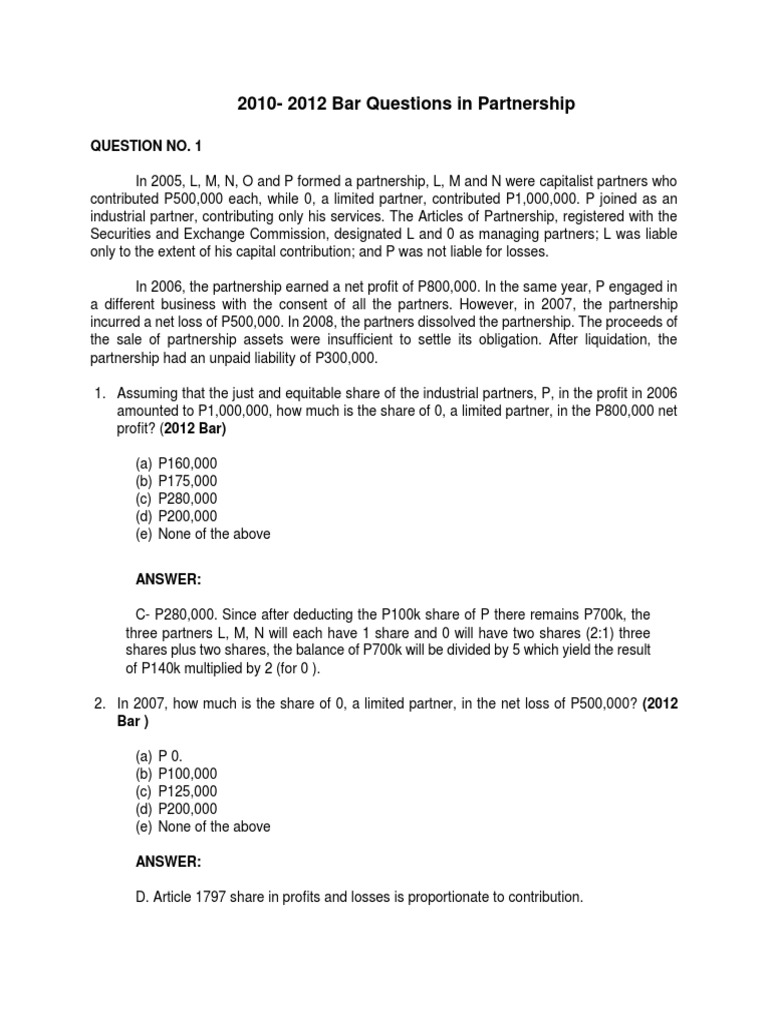 2010- 2012 Bar Questions in Partnership

QUESTION NO. 1

In 2005, L, M, N, O and P formed a partnership, L, M and N were capitalist partners who contributed P500,000 each, while 0, a limited partner, contributed P1,000,000. P joined as an industrial partner, contributing only his services. The Articles of Partnership, registered with the Securities and Exchange Commission, designated L and 0 as managing partners; L was liable only to the extent of his capital contribution; and P was not liable for losses.

In 2006, the partnership earned a net profit of P800,000. In the same year, P engaged in a different business with the consent of all the partners. However, in 2007, the partnership incurred a net loss of P500,000. In 2008, the partners dissolved the partnership. The proceeds of the sale of partnership assets were insufficient to settle its obligation. After liquidation, the partnership had an unpaid liability of P300,000.

1. Assuming that the just and equitable share of the industrial partners, P, in the profit in 2006 amounted to P1,000,000, how much is the share of 0, a limited partner, in the P800,000 net profit? (2012 Bar)

(a) P160,000
(b) P175,000
(c) P280,000
(d) P200,000
(e) None of the above

ANSWER:

C- P280,000. Since after deducting the P100k share of P there remains P700k, the three partners L, M, N will each have 1 share and 0 will have two shares (2:1) three shares plus two shares, the balance of P700k will be divided by 5 which yield the result of P140k multiplied by 2 (for 0 ).

2. In 2007, how much is the share of 0, a limited partner, in the net loss of P500,000? (2012 Bar )

(a) P 0.
(b) P100,000
(c) P125,000
(d) P200,000
(e) None of the above

ANSWER:

D. Article 1797 share in profits and losses is proportionate to contribution.